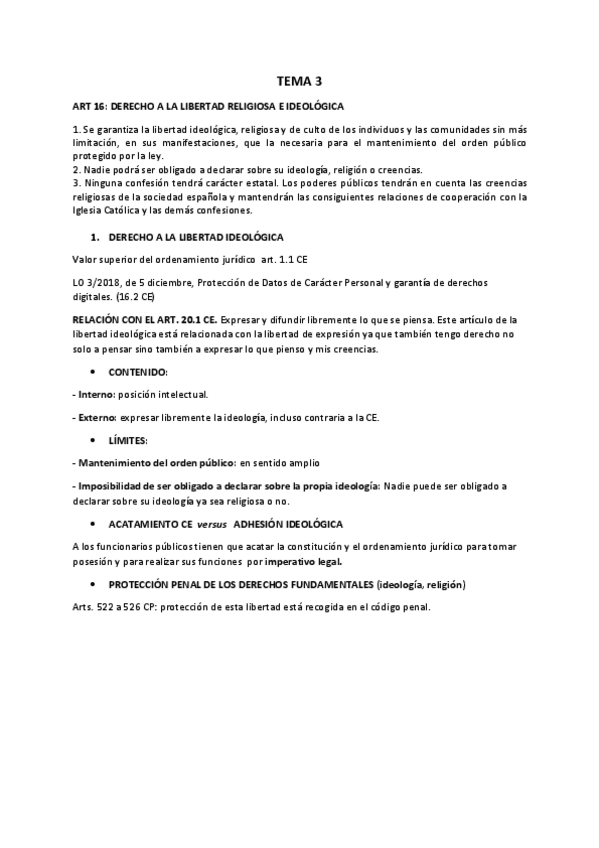 TEMA 3

ART 16: DERECHO A LA LIBERTAD RELIGIOSA E IDEOLÓGICA

1. Se garantiza la libertad ideológica, religiosa y de culto de los individuos y las comunidades sin más limitación, en sus manifestaciones, que la necesaria para el mantenimiento del orden público protegido por la ley.
2. Nadie podrá ser obligado a declarar sobre su ideología, religión o creencias.
3. Ninguna confesión tendrá carácter estatal. Los poderes públicos tendrán en cuenta las creencias religiosas de la sociedad española y mantendrán las consiguientes relaciones de cooperación con la Iglesia Católica y las demás confesiones.

1. DERECHO A LA LIBERTAD IDEOLÓGICA

Valor superior del ordenamiento jurídico art. 1.1 CE

LO 3/2018, de 5 diciembre, Protección de Datos de Carácter Personal y garantía de derechos digitales. (16.2 CE)

RELACIÓN CON EL ART. 20.1 CE. Expresar y difundir libremente lo que se piensa. Este artículo de la libertad ideológica está relacionada con la libertad de expresión ya que también tengo derecho no solo a pensar sino también a expresar lo que pienso y mis creencias.

• CONTENIDO:

- Interno: posición intelectual.

- Externo: expresar libremente la ideología, incluso contraria a la CE.

• LÍMITES:

- Mantenimiento del orden público: en sentido amplio

- Imposibilidad de ser obligado a declarar sobre la propia ideología: Nadie puede ser obligado a declarar sobre su ideología ya sea religiosa o no.

• ACATAMIENTO CE versus ADHESIÓN IDEOLÓGICA

A los funcionarios públicos tienen que acatar la constitución y el ordenamiento jurídico para tomar posesión y para realizar sus funciones por imperativo legal.

• PROTECCIÓN PENAL DE LOS DERECHOS FUNDAMENTALES (ideología, religión)

Arts. 522 a 526 CP: protección de esta libertad está recogida en el código penal.